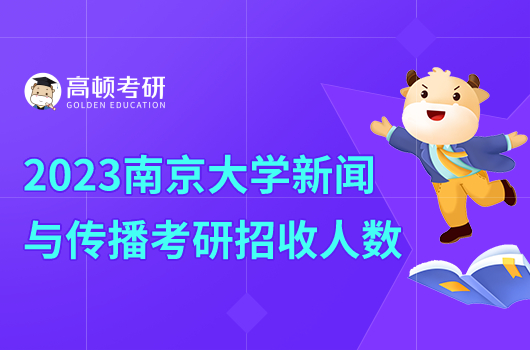 高顿考研
GOLDEN EDUCATION

2023南京大学新闻与传播考研招收人数